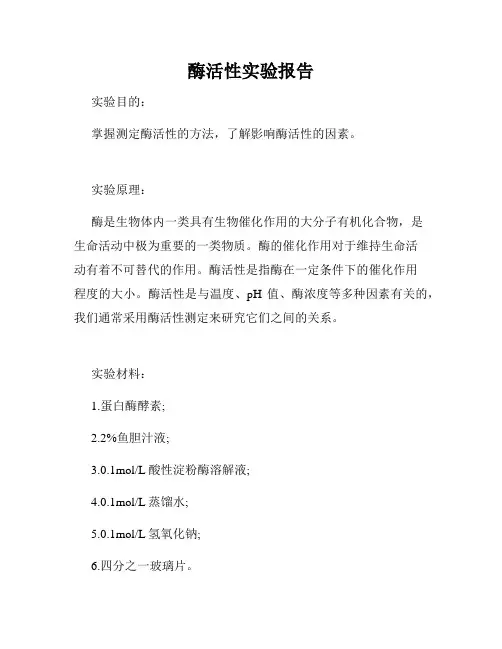 酶活性实验报告

实验目的：

掌握测定酶活性的方法，了解影响酶活性的因素。

实验原理：

酶是生物体内一类具有生物催化作用的大分子有机化合物，是生命活动中极为重要的一类物质。酶的催化作用对于维持生命活动有着不可替代的作用。酶活性是指酶在一定条件下的催化作用程度的大小。酶活性是与温度、pH 值、酶浓度等多种因素有关的，我们通常采用酶活性测定来研究它们之间的关系。

实验材料：

1.蛋白酶酵素;

2.2%鱼胆汁液;

3.0.1mol/L 酸性淀粉酶溶解液;

4.0.1mol/L 蒸馏水;

5.0.1mol/L 氢氧化钠;

6.四分之一玻璃片。